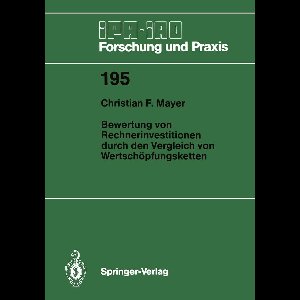 IPA-IAO
Forschung und Praxis

195

Christian F. Mayer

Bewertung von Rechnerinvestitionen durch den Vergleich von Wertschöpfungsketten

Springer-Verlag